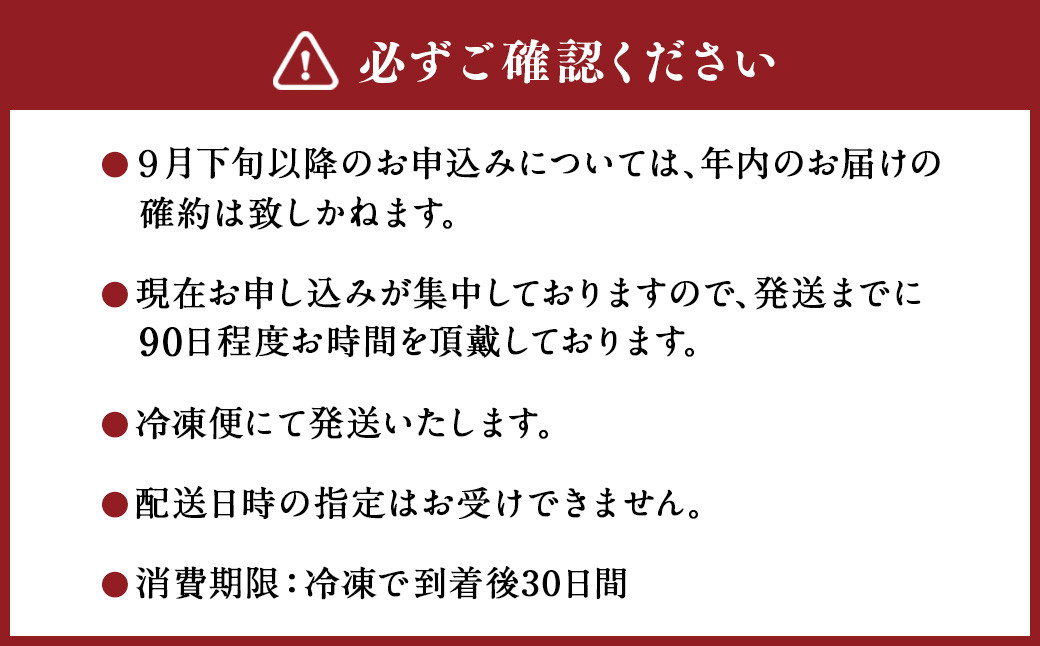 必ずご確認ください

●9月下旬以降のお申込みについては、年内のお届けの確約は致しかねます。

●現在お申し込みが集中しておりますので、発送までに90日程度お時間を頂戴しております。

●冷凍便にて発送いたします。

●配送日時の指定はお受けできません。

●消費期限：冷凍で到着後30日間